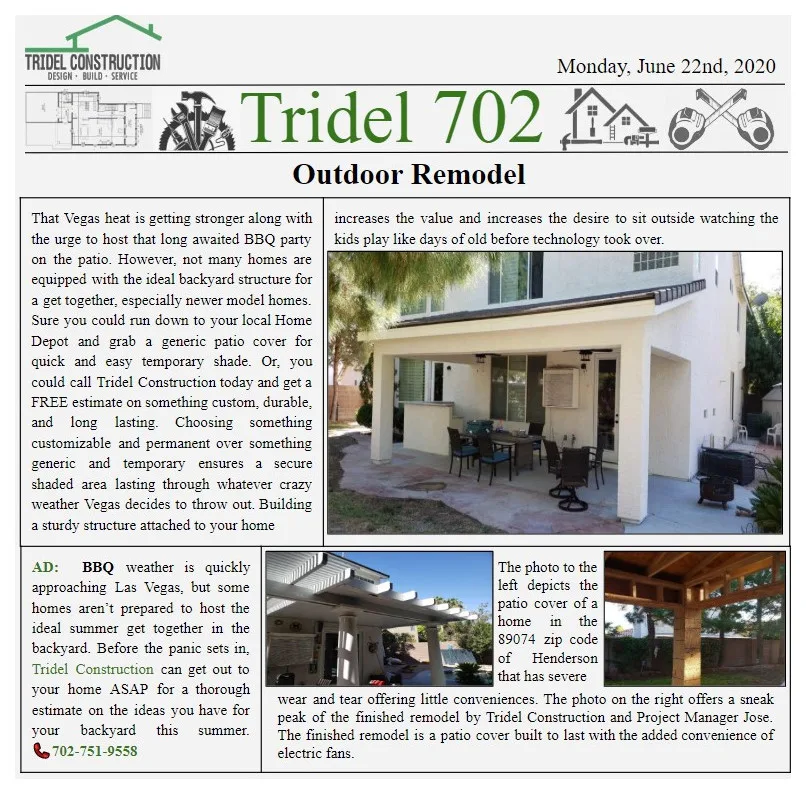 TRIDEL CONSTRUCTION
DESIGN · BUILD · SERVICE

Monday, June 22nd, 2020

Tridel 702

Outdoor Remodel

That Vegas heat is getting stronger along with the urge to host that long awaited BBQ party on the patio. However, not many homes are equipped with the ideal backyard structure for a get together, especially newer model homes. Sure you could run down to your local Home Depot and grab a generic patio cover for quick and easy temporary shade. Or, you could call Tridel Construction today and get a FREE estimate on something custom, durable, and long lasting. Choosing something customizable and permanent over something generic and temporary ensures a secure shaded area lasting through whatever crazy weather Vegas decides to throw out. Building a sturdy structure attached to your home increases the value and increases the desire to sit outside watching the kids play like days of old before technology took over.

AD: BBQ weather is quickly approaching Las Vegas, but some homes aren't prepared to host the ideal summer get together in the backyard. Before the panic sets in, Tridel Construction can get out to your home ASAP for a thorough estimate on the ideas you have for your backyard this summer. 702-751-9558

The photo to the left depicts the patio cover of a home in the 89074 zip code of Henderson that has severe wear and tear offering little conveniences. The photo on the right offers a sneak peak of the finished remodel by Tridel Construction and Project Manager Jose. The finished remodel is a patio cover built to last with the added convenience of electric fans.